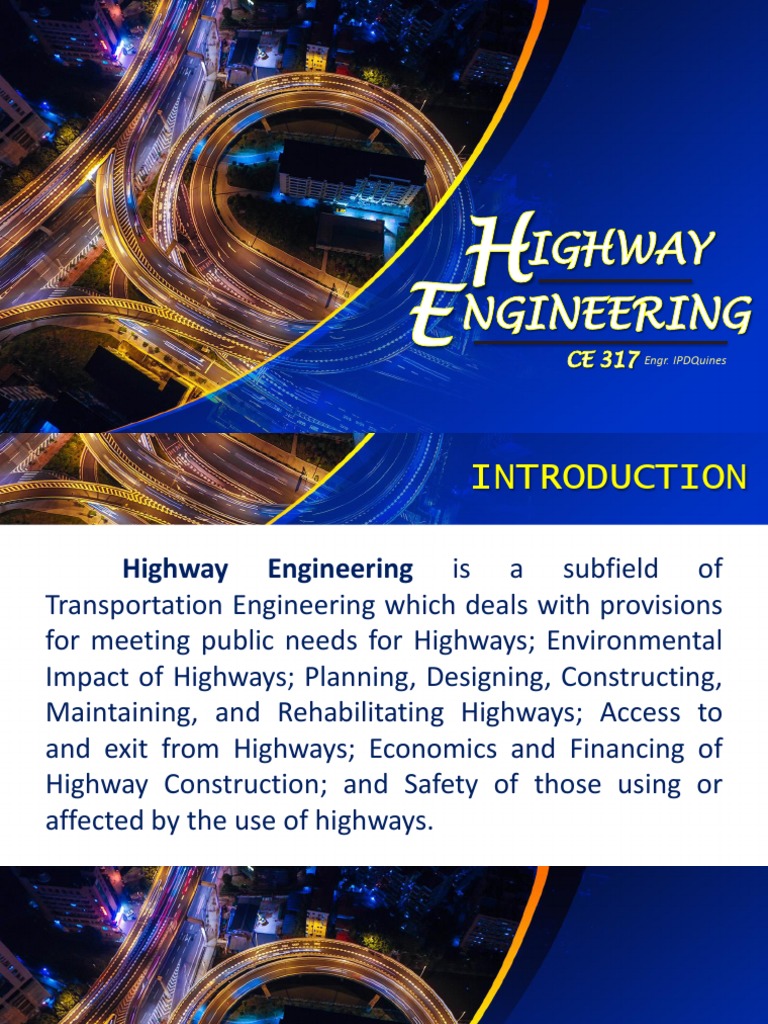 HIGHWAY ENGINEERING

CE 317 Engr. IPDQuines

INTRODUCTION

Highway Engineering is a subfield of Transportation Engineering which deals with provisions for meeting public needs for Highways; Environmental Impact of Highways; Planning, Designing, Constructing, Maintaining, and Rehabilitating Highways; Access to and exit from Highways; Economics and Financing of Highway Construction; and Safety of those using or affected by the use of highways.